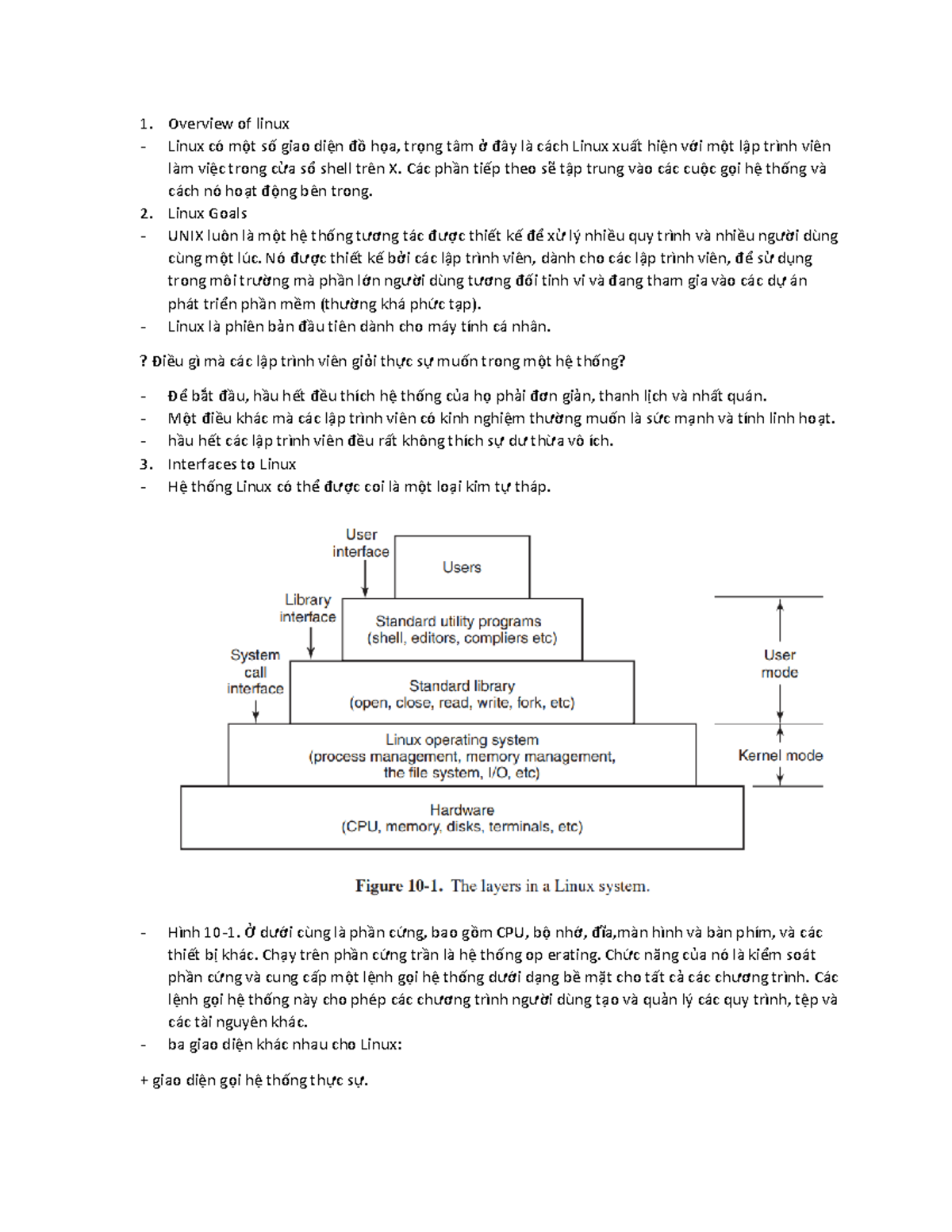 1. Overview of linux
- Linux có một số giao diện đồ họa, trọng tâm ở đây là cách Linux xuất hiện với một lập trình viên làm việc trong cửa sổ shell trên X. Các phần tiếp theo sẽ tập trung vào các cuộc gọi hệ thống và cách nó hoạt động bên trong.
2. Linux Goals
- UNIX luôn là một hệ thống tương tác được thiết kế để xử lý nhiều quy trình và nhiều người dùng cùng một lúc. Nó được thiết kế bởi các lập trình viên, dành cho các lập trình viên, để sử dụng trong môi trường mà phần lớn người dùng tương đối tinh vi và đang tham gia vào các dự án phát triển phần mềm (thường khá phức tạp).
- Linux là phiên bản đầu tiên dành cho máy tính cá nhân.

? Điều gì mà các lập trình viên giỏi thực sự muốn trong một hệ thống?

- Để bắt đầu, hầu hết đều thích hệ thống của họ phải đơn giản, thanh lịch và nhất quán.
- Một điều khác mà các lập trình viên có kinh nghiệm thường muốn là sức mạnh và tính linh hoạt.
- hầu hết các lập trình viên đều rất không thích sự dư thừa vô ích.
3. Interfaces to Linux
- Hệ thống Linux có thể được coi là một loại kim tự tháp.

User interface
Users
Library interface
Standard utility programs (shell, editors, compliers etc)
System call interface
Standard library (open, close, read, write, fork, etc)
Linux operating system (process management, memory management, the file system, I/O, etc)
Hardware (CPU, memory, disks, terminals, etc)
User mode
Kernel mode

Figure 10-1. The layers in a Linux system.

- Hình 10-1. Ở dưới cùng là phần cứng, bao gồm CPU, bộ nhớ, đĩa,màn hình và bàn phím, và các thiết bị khác. Chạy trên phần cứng trần là hệ thống op erating. Chức năng của nó là kiểm soát phần cứng và cung cấp một lệnh gọi hệ thống dưới dạng bề mặt cho tất cả các chương trình. Các lệnh gọi hệ thống này cho phép các chương trình người dùng tạo và quản lý các quy trình, tệp và các tài nguyên khác.
- ba giao diện khác nhau cho Linux:

+ giao diện gọi hệ thống thực sự.